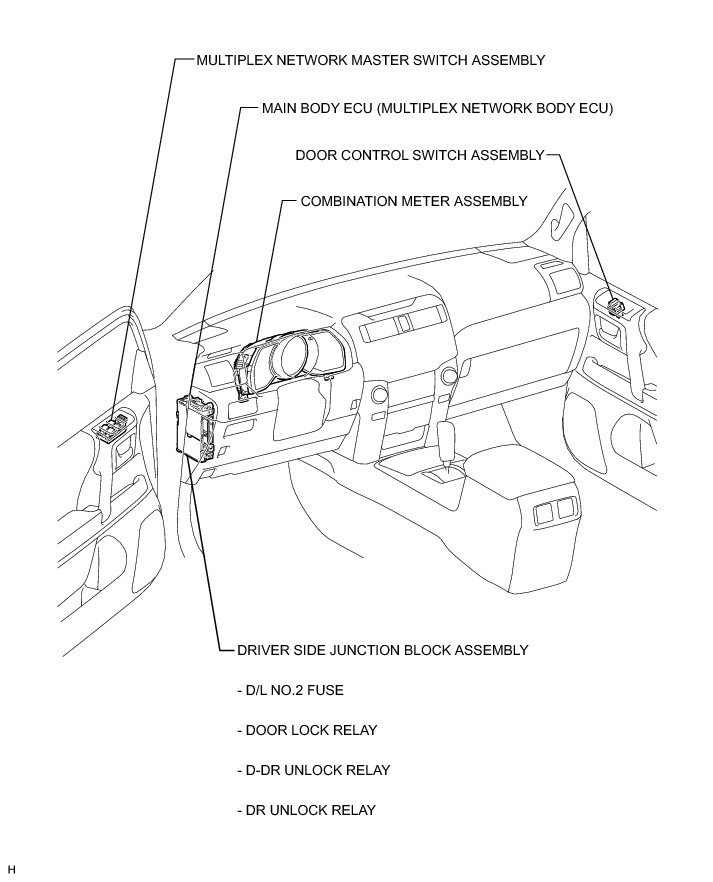 MULTIPLEX NETWORK MASTER SWITCH ASSEMBLY

MAIN BODY ECU (MULTIPLEX NETWORK BODY ECU)

DOOR CONTROL SWITCH ASSEMBLY

COMBINATION METER ASSEMBLY

DRIVER SIDE JUNCTION BLOCK ASSEMBLY

- D/L NO.2 FUSE

- DOOR LOCK RELAY

- D-DR UNLOCK RELAY

- DR UNLOCK RELAY

H